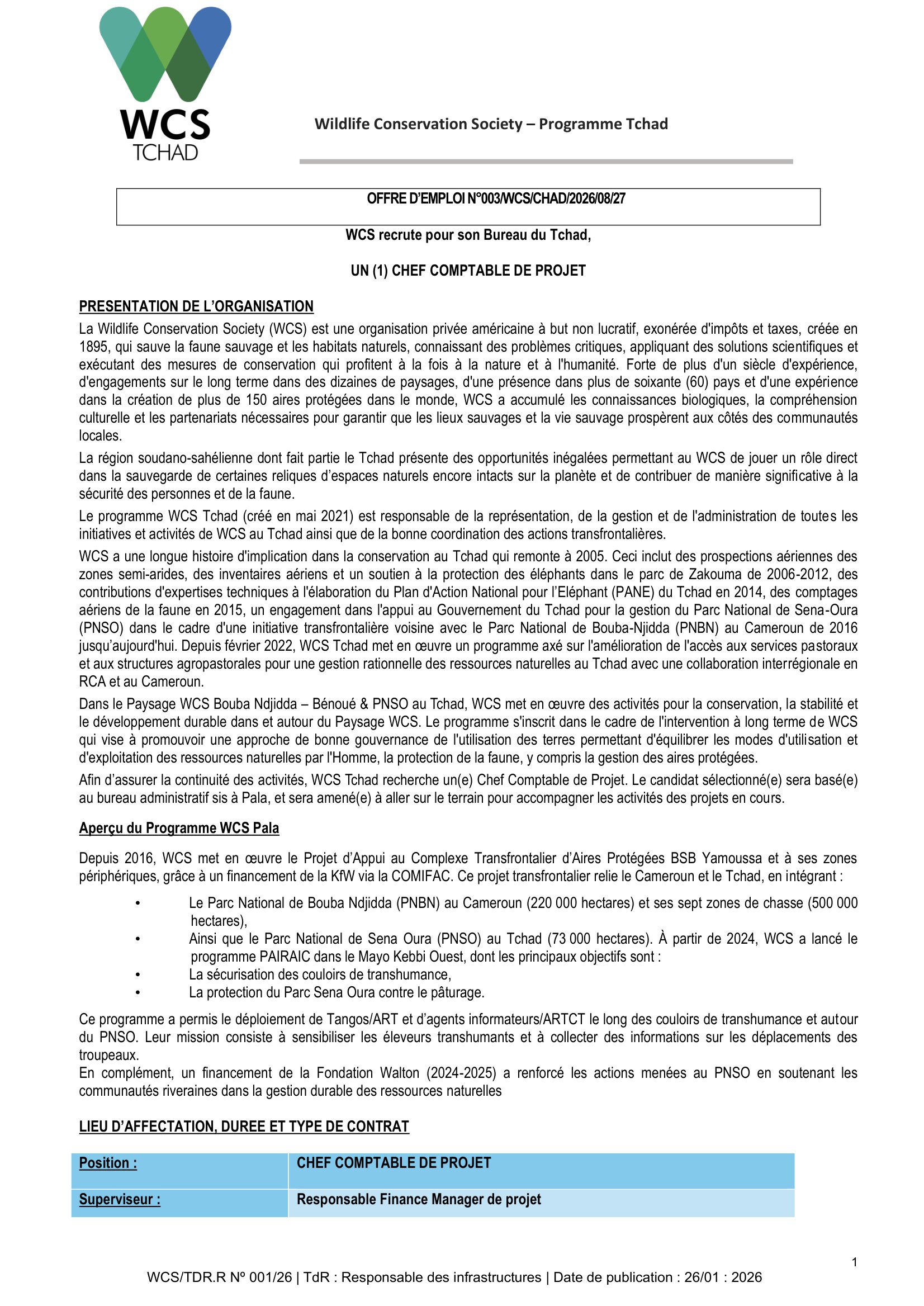 WCS
TCHAD

Wildlife Conservation Society – Programme Tchad

OFFRE D'EMPLOI N°003/WCS/CHAD/2026/08/27

WCS recrute pour son Bureau du Tchad,

UN (1) CHEF COMPTABLE DE PROJET

PRESENTATION DE L'ORGANISATION

La Wildlife Conservation Society (WCS) est une organisation privée américaine à but non lucratif, exonérée d'impôts et taxes, créée en 1895, qui sauve la faune sauvage et les habitats naturels, connaissant des problèmes critiques, appliquant des solutions scientifiques et exécutant des mesures de conservation qui profitent à la fois à la nature et à l'humanité. Forte de plus d'un siècle d'expérience, d'engagements sur le long terme dans des dizaines de paysages, d'une présence dans plus de soixante (60) pays et d'une expérience dans la création de plus de 150 aires protégées dans le monde, WCS a accumulé les connaissances biologiques, la compréhension culturelle et les partenariats nécessaires pour garantir que les lieux sauvages et la vie sauvage prospèrent aux côtés des communautés locales.

La région soudano-sahélienne dont fait partie le Tchad présente des opportunités inégalées permettant au WCS de jouer un rôle direct dans la sauvegarde de certaines reliques d'espaces naturels encore intacts sur la planète et de contribuer de manière significative à la sécurité des personnes et de la faune.

Le programme WCS Tchad (créé en mai 2021) est responsable de la représentation, de la gestion et de l'administration de toutes les initiatives et activités de WCS au Tchad ainsi que de la bonne coordination des actions transfrontalières.

WCS a une longue histoire d'implication dans la conservation au Tchad qui remonte à 2005. Ceci inclut des prospections aériennes des zones semi-arides, des inventaires aériens et un soutien à la protection des éléphants dans le parc de Zakouma de 2006-2012, des contributions d'expertises techniques à l'élaboration du Plan d'Action National pour l'Eléphant (PANE) du Tchad en 2014, des comptages aériens de la faune en 2015, un engagement dans l'appui au Gouvernement du Tchad pour la gestion du Parc National de Sena-Oura (PNSO) dans le cadre d'une initiative transfrontalière voisine avec le Parc National de Bouba-Njidda (PNBN) au Cameroun de 2016 jusqu'aujourd'hui. Depuis février 2022, WCS Tchad met en œuvre un programme axé sur l'amélioration de l'accès aux services pastoraux et aux structures agropastorales pour une gestion rationnelle des ressources naturelles au Tchad avec une collaboration interrégionale en RCA et au Cameroun.

Dans le Paysage WCS Bouba Ndjidda – Bénoué & PNSO au Tchad, WCS met en œuvre des activités pour la conservation, la stabilité et le développement durable dans et autour du Paysage WCS. Le programme s'inscrit dans le cadre de l'intervention à long terme de WCS qui vise à promouvoir une approche de bonne gouvernance de l'utilisation des terres permettant d'équilibrer les modes d'utilisation et d'exploitation des ressources naturelles par l'Homme, la protection de la faune, y compris la gestion des aires protégées.

Afin d'assurer la continuité des activités, WCS Tchad recherche un(e) Chef Comptable de Projet. Le candidat sélectionné(e) sera basé(e) au bureau administratif sis à Pala, et sera amené(e) à aller sur le terrain pour accompagner les activités des projets en cours.

Aperçu du Programme WCS Pala

Depuis 2016, WCS met en œuvre le Projet d'Appui au Complexe Transfrontalier d'Aires Protégées BSB Yamoussa et à ses zones périphériques, grâce à un financement de la KfW via la COMIFAC. Ce projet transfrontalier relie le Cameroun et le Tchad, en intégrant :

• Le Parc National de Bouba Ndjidda (PNBN) au Cameroun (220 000 hectares) et ses sept zones de chasse (500 000 hectares),
• Ainsi que le Parc National de Sena Oura (PNSO) au Tchad (73 000 hectares). À partir de 2024, WCS a lancé le programme PAIRAIC dans le Mayo Kebbi Ouest, dont les principaux objectifs sont :
• La sécurisation des couloirs de transhumance,
• La protection du Parc Sena Oura contre le pâturage.

Ce programme a permis le déploiement de Tangos/ART et d'agents informateurs/ARTCT le long des couloirs de transhumance et autour du PNSO. Leur mission consiste à sensibiliser les éleveurs transhumants et à collecter des informations sur les déplacements des troupeaux.
En complément, un financement de la Fondation Walton (2024-2025) a renforcé les actions menées au PNSO en soutenant les communautés riveraines dans la gestion durable des ressources naturelles

LIEU D'AFFECTATION, DUREE ET TYPE DE CONTRAT

| Position : | CHEF COMPTABLE DE PROJET |
|---|---|
| Superviseur : | Responsable Finance Manager de projet |

1

WCS/TDR.R Nº 001/26 | TdR : Responsable des infrastructures | Date de publication : 26/01 : 2026